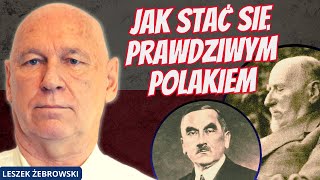 JAK STAĆ SIĘ PRAWDZIWYM POLAKIEM

LESZEK ŻEBROWSKI